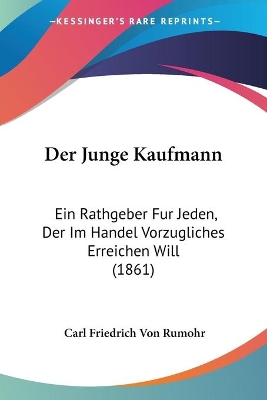 —KESSINGER'S RARE REPRINTS—

Der Junge Kaufmann

Ein Rathgeber Fur Jeden, Der Im Handel Vorzugliches Erreichen Will (1861)

Carl Friedrich Von Rumohr